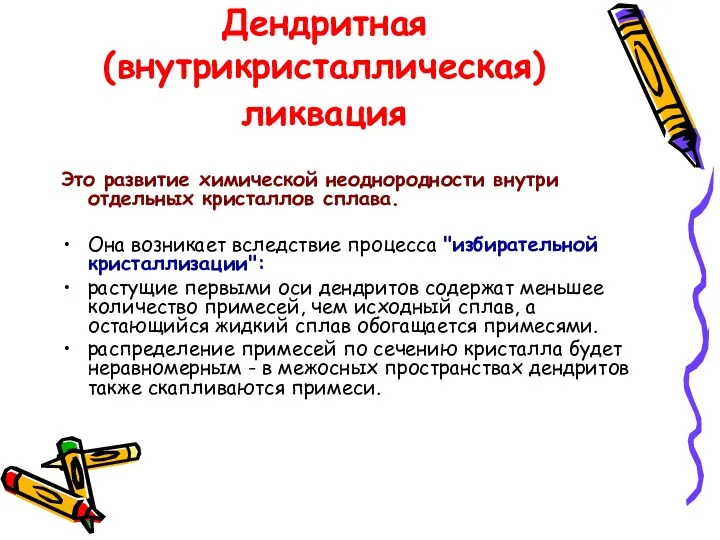 Дендритная (внутрикристаллическая) ликвация

Это развитие химической неоднородности внутри отдельных кристаллов сплава.

• Она возникает вследствие процесса "избирательной кристаллизации":
• растущие первыми оси дендритов содержат меньшее количество примесей, чем исходный сплав, а остающийся жидкий сплав обогащается примесями.
• распределение примесей по сечению кристалла будет неравномерным - в межосных пространствах дендритов также скапливаются примеси.